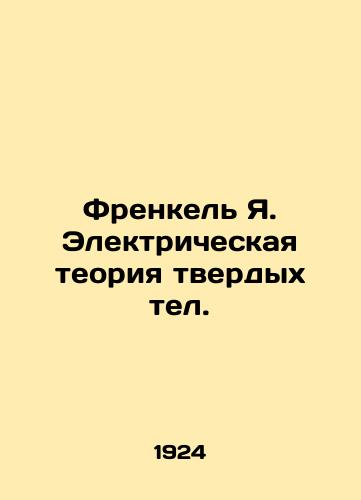 Френкель Я. Электрическая теория твердых тел.

1924